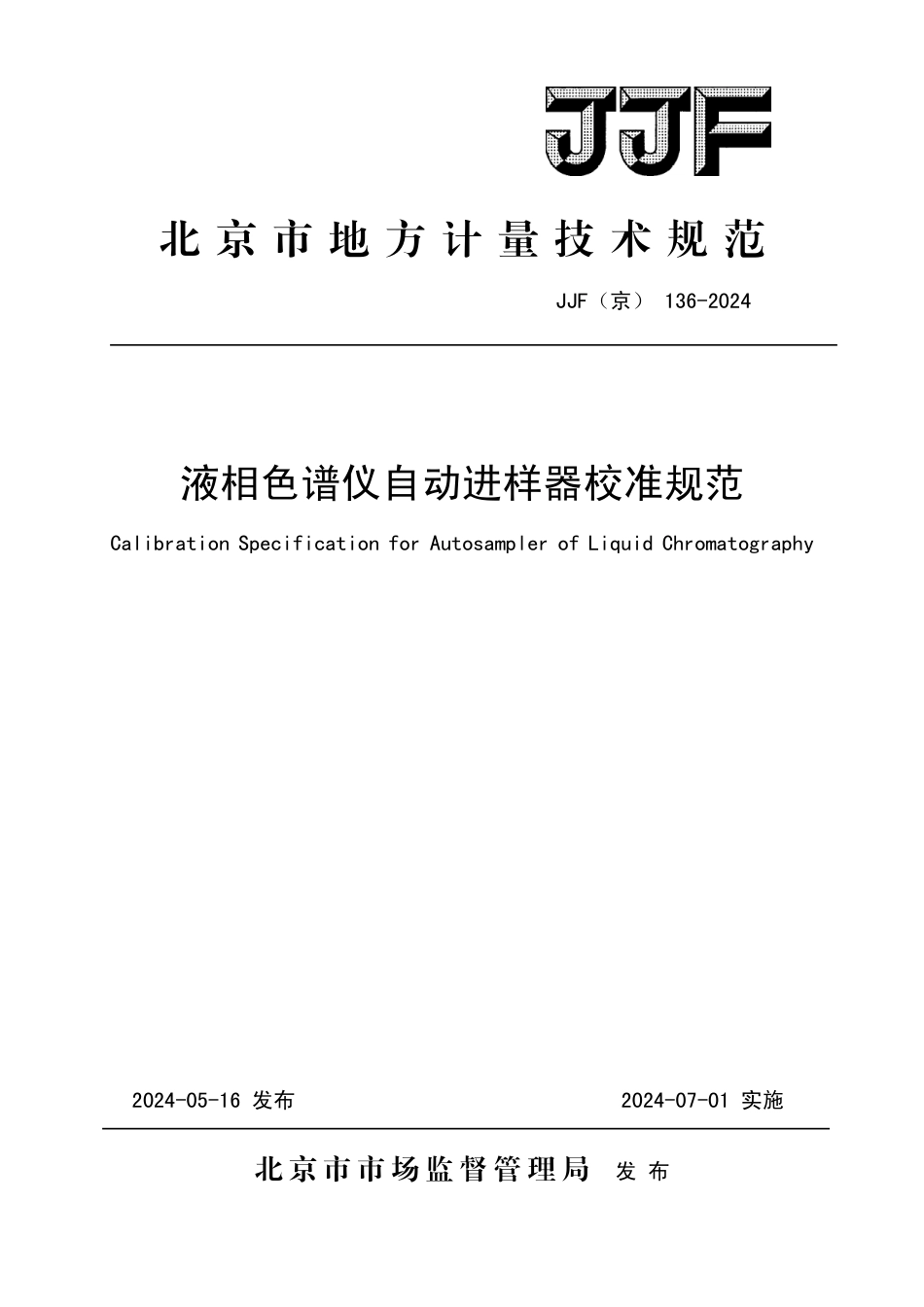 JJF

北京市地方计量技术规范

JJF（京） 136-2024

液相色谱仪自动进样器校准规范

Calibration Specification for Autosampler of Liquid Chromatography

2024-05-16 发布

2024-07-01 实施

北京市市场监督管理局 发布